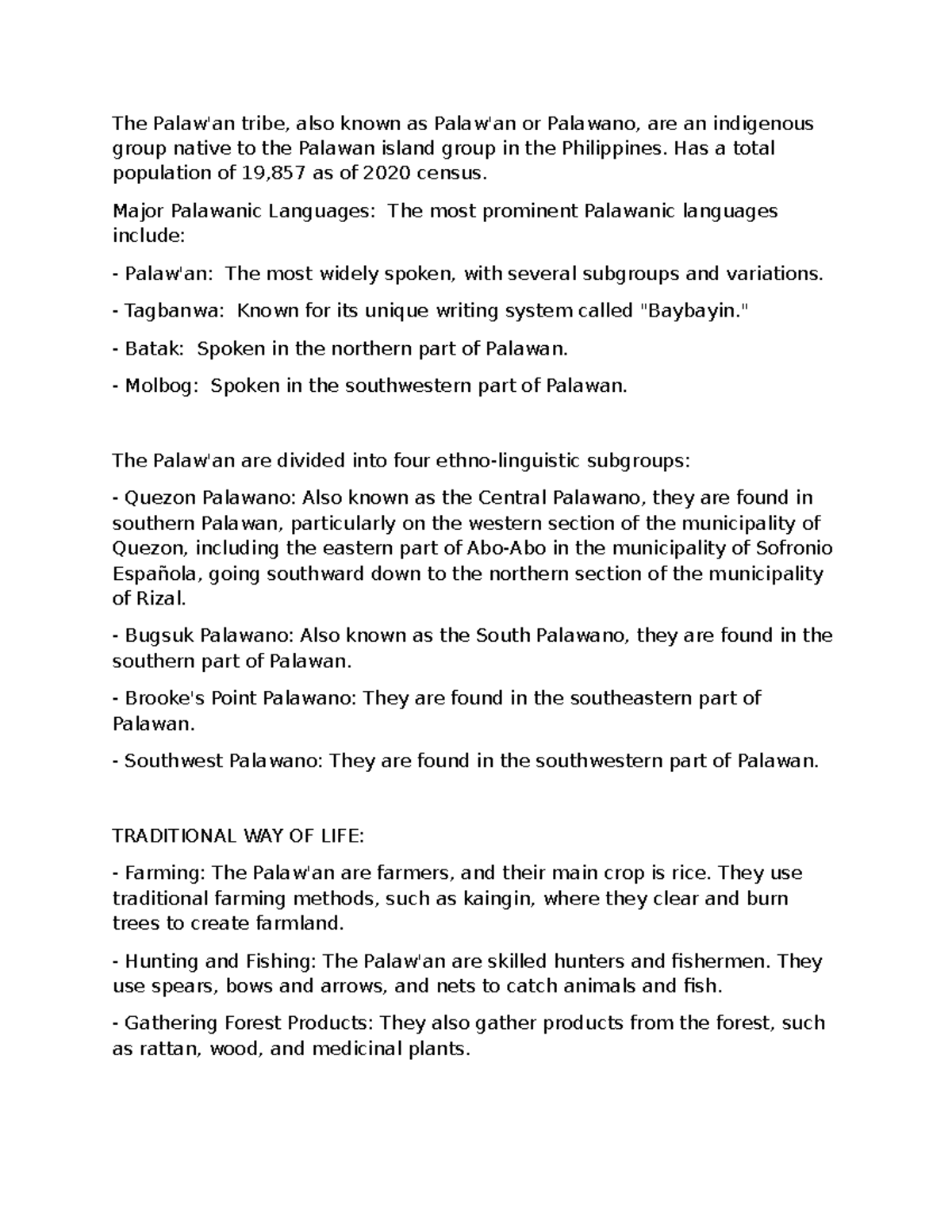 The Palaw'an tribe, also known as Palaw'an or Palawano, are an indigenous group native to the Palawan island group in the Philippines. Has a total population of 19,857 as of 2020 census.

Major Palawanic Languages:  The most prominent Palawanic languages include:

- Palaw'an:  The most widely spoken, with several subgroups and variations.

- Tagbanwa:  Known for its unique writing system called "Baybayin."

- Batak:  Spoken in the northern part of Palawan.

- Molbog:  Spoken in the southwestern part of Palawan.

The Palaw'an are divided into four ethno-linguistic subgroups:

- Quezon Palawano: Also known as the Central Palawano, they are found in southern Palawan, particularly on the western section of the municipality of Quezon, including the eastern part of Abo-Abo in the municipality of Sofronio Española, going southward down to the northern section of the municipality of Rizal.

- Bugsuk Palawano: Also known as the South Palawano, they are found in the southern part of Palawan.

- Brooke's Point Palawano: They are found in the southeastern part of Palawan.

- Southwest Palawano: They are found in the southwestern part of Palawan.

TRADITIONAL WAY OF LIFE:

- Farming: The Palaw'an are farmers, and their main crop is rice. They use traditional farming methods, such as kaingin, where they clear and burn trees to create farmland.

- Hunting and Fishing: The Palaw'an are skilled hunters and fishermen. They use spears, bows and arrows, and nets to catch animals and fish.

- Gathering Forest Products: They also gather products from the forest, such as rattan, wood, and medicinal plants.